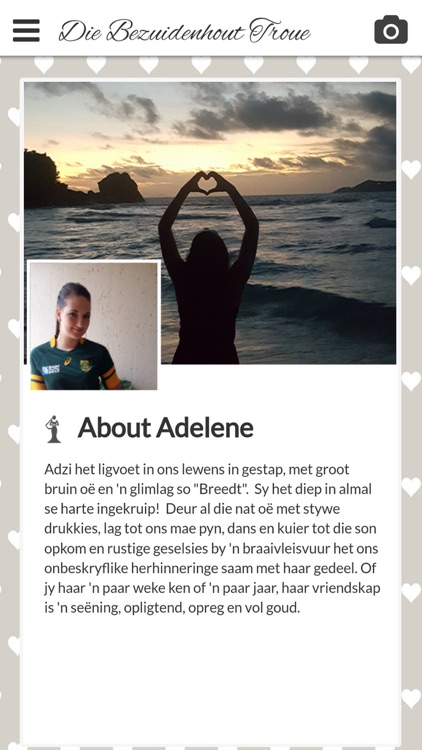 Die Bezuidenhout Troue

About Adelene

Adzi het ligvoet in ons lewens in gestap, met groot bruin oë en 'n glimlag so "Breedt". Sy het diep in almal se harte ingekruip! Deur al die nat oë met stywe drukkies, lag tot ons mae pyn, dans en kuier tot die son opkom en rustige geselsies by 'n braaivleisvuur het ons onbeskryflike herhinneringe saam met haar gedeel. Of jy haar 'n paar weke ken of 'n paar jaar, haar vriendskap is 'n seëning, opligtend, opreg en vol goud.